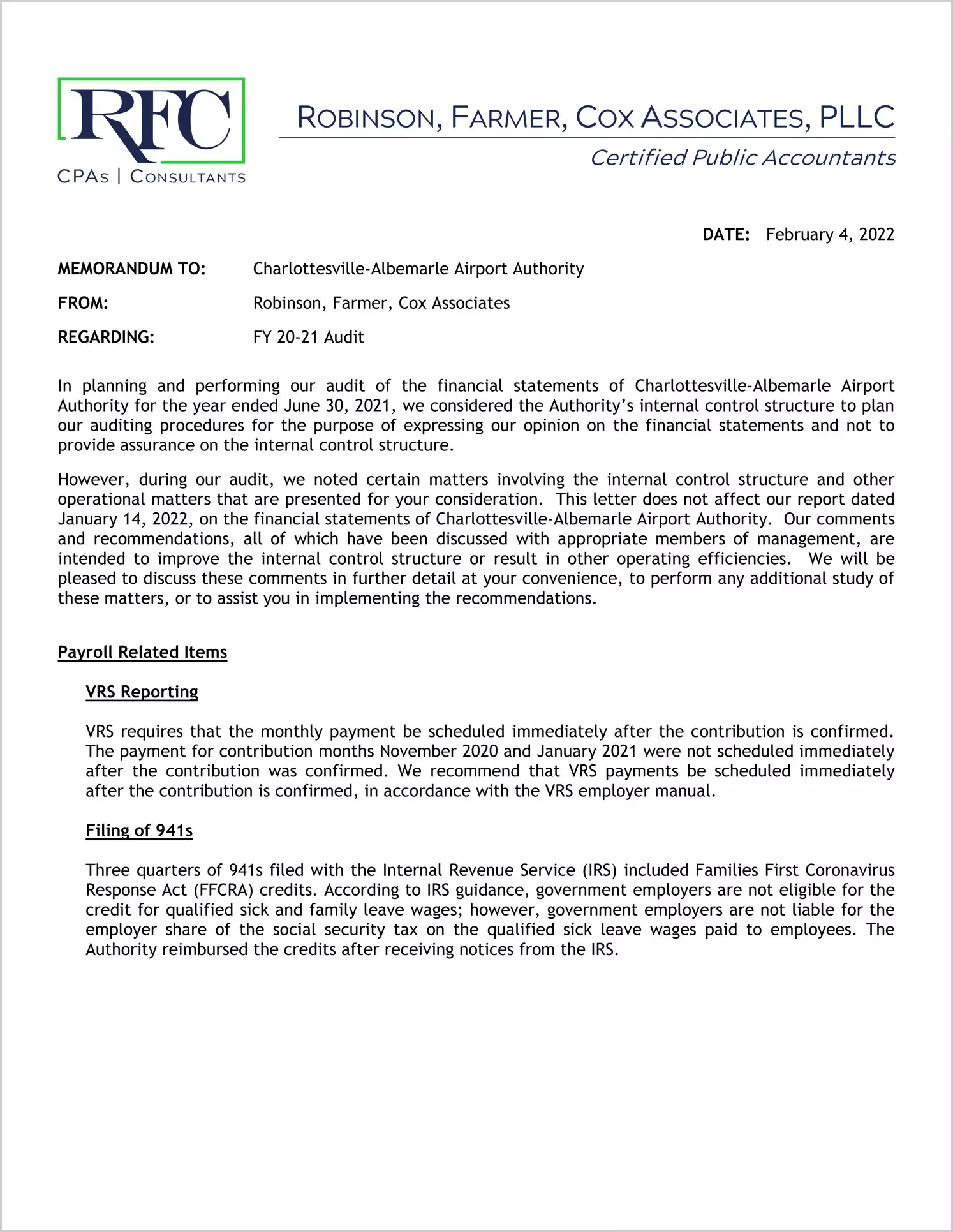 RFC
CPAs | CONSULTANTS

ROBINSON, FARMER, COX ASSOCIATES, PLLC
Certified Public Accountants

DATE: February 4, 2022

MEMORANDUM TO: Charlottesville-Albemarle Airport Authority

FROM: Robinson, Farmer, Cox Associates

REGARDING: FY 20-21 Audit

In planning and performing our audit of the financial statements of Charlottesville-Albemarle Airport Authority for the year ended June 30, 2021, we considered the Authority's internal control structure to plan our auditing procedures for the purpose of expressing our opinion on the financial statements and not to provide assurance on the internal control structure.

However, during our audit, we noted certain matters involving the internal control structure and other operational matters that are presented for your consideration. This letter does not affect our report dated January 14, 2022, on the financial statements of Charlottesville-Albemarle Airport Authority. Our comments and recommendations, all of which have been discussed with appropriate members of management, are intended to improve the internal control structure or result in other operating efficiencies. We will be pleased to discuss these comments in further detail at your convenience, to perform any additional study of these matters, or to assist you in implementing the recommendations.

Payroll Related Items

VRS Reporting

VRS requires that the monthly payment be scheduled immediately after the contribution is confirmed. The payment for contribution months November 2020 and January 2021 were not scheduled immediately after the contribution was confirmed. We recommend that VRS payments be scheduled immediately after the contribution is confirmed, in accordance with the VRS employer manual.

Filing of 941s

Three quarters of 941s filed with the Internal Revenue Service (IRS) included Families First Coronavirus Response Act (FFCRA) credits. According to IRS guidance, government employers are not eligible for the credit for qualified sick and family leave wages; however, government employers are not liable for the employer share of the social security tax on the qualified sick leave wages paid to employees. The Authority reimbursed the credits after receiving notices from the IRS.